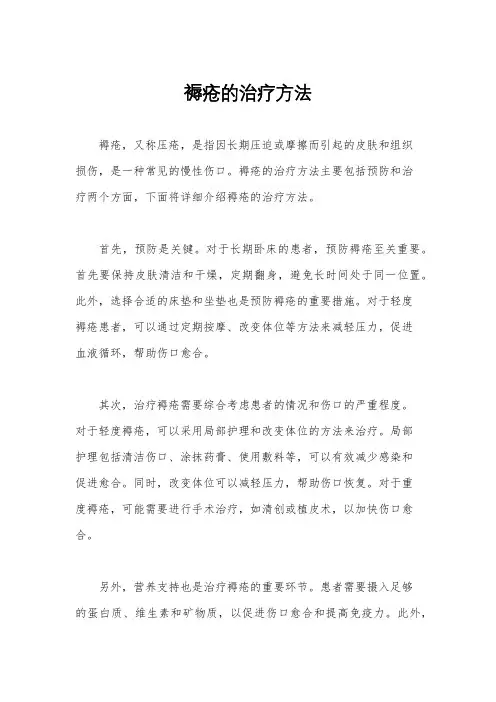 褥疮的治疗方法

褥疮，又称压疮，是指因长期压迫或摩擦而引起的皮肤和组织损伤，是一种常见的慢性伤口。褥疮的治疗方法主要包括预防和治疗两个方面，下面将详细介绍褥疮的治疗方法。

首先，预防是关键。对于长期卧床的患者，预防褥疮至关重要。首先要保持皮肤清洁和干燥，定期翻身，避免长时间处于同一位置。此外，选择合适的床垫和坐垫也是预防褥疮的重要措施。对于轻度褥疮患者，可以通过定期按摩、改变体位等方法来减轻压力，促进血液循环，帮助伤口愈合。

其次，治疗褥疮需要综合考虑患者的情况和伤口的严重程度。对于轻度褥疮，可以采用局部护理和改变体位的方法来治疗。局部护理包括清洁伤口、涂抹药膏、使用敷料等，可以有效减少感染和促进愈合。同时，改变体位可以减轻压力，帮助伤口恢复。对于重度褥疮，可能需要进行手术治疗，如清创或植皮术，以加快伤口愈合。

另外，营养支持也是治疗褥疮的重要环节。患者需要摄入足够的蛋白质、维生素和矿物质，以促进伤口愈合和提高免疫力。此外，